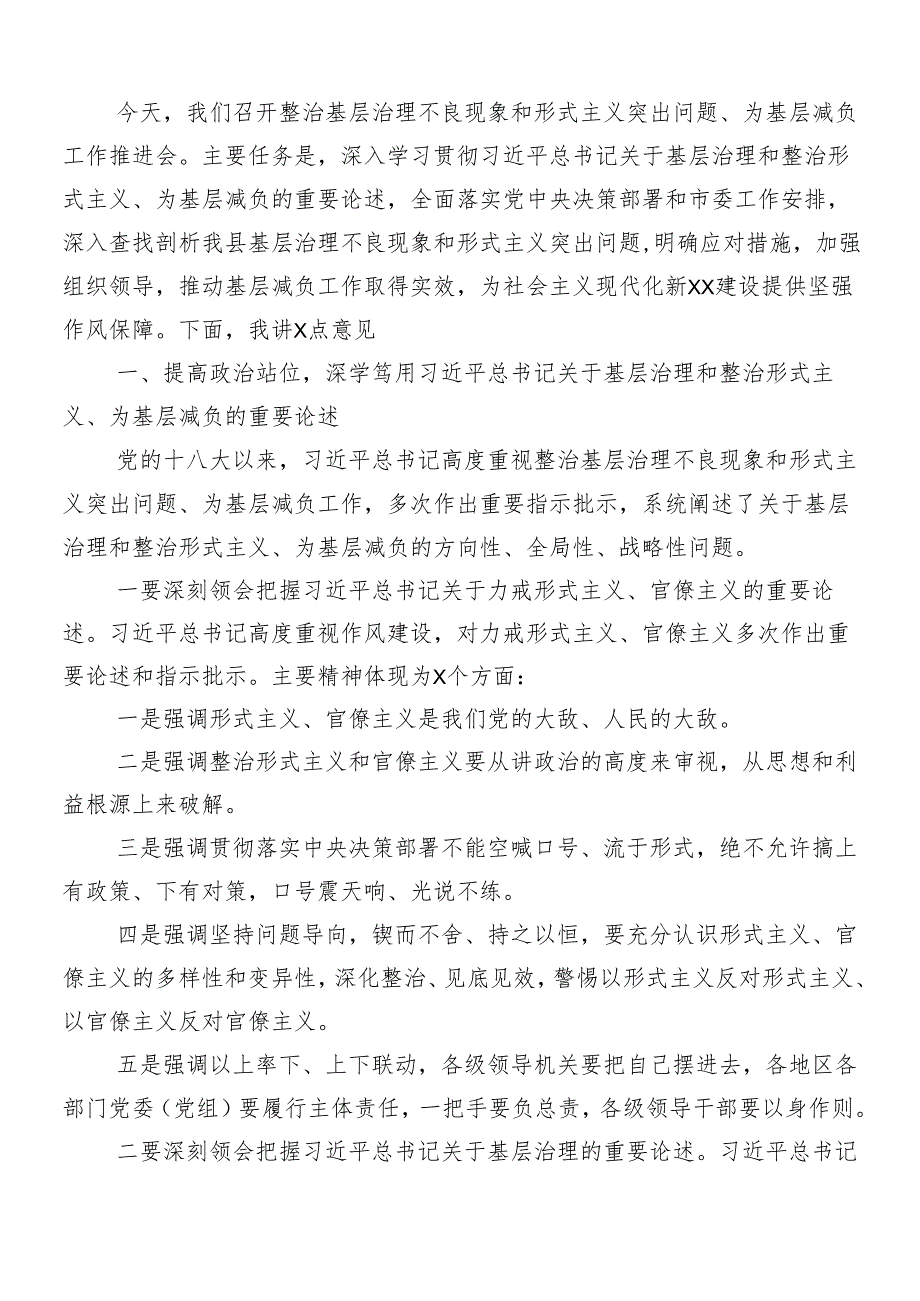 今天，我们召开整治基层治理不良现象和形式主义突出问题、为基层减负工作推进会。主要任务是，深入学习贯彻习近平总书记关于基层治理和整治形式主义、为基层减负的重要论述，全面落实党中央决策部署和市委工作安排，深入查找剖析我县基层治理不良现象和形式主义突出问题，明确应对措施，加强组织领导，推动基层减负工作取得实效，为社会主义现代化新XX建设提供坚强作风保障。下面，我讲X点意见

一、提高政治站位，深学笃用习近平总书记关于基层治理和整治形式主义、为基层减负的重要论述

党的十八大以来，习近平总书记高度重视整治基层治理不良现象和形式主义突出问题、为基层减负工作，多次作出重要指示批示，系统阐述了关于基层治理和整治形式主义、为基层减负的方向性、全局性、战略性问题。

一要深刻领会把握习近平总书记关于力戒形式主义、官僚主义的重要论述。习近平总书记高度重视作风建设，对力戒形式主义、官僚主义多次作出重要论述和指示批示。主要精神体现为X个方面：

一是强调形式主义、官僚主义是我们党的大敌、人民的大敌。

二是强调整治形式主义和官僚主义要从讲政治的高度来审视，从思想和利益根源上来破解。

三是强调贯彻落实中央决策部署不能空喊口号、流于形式，绝不允许搞上有政策、下有对策，口号震天响、光说不练。

四是强调坚持问题导向，锲而不舍、持之以恒，要充分认识形式主义、官僚主义的多样性和变异性，深化整治、见底见效，警惕以形式主义反对形式主义、以官僚主义反对官僚主义。

五是强调以上率下、上下联动，各级领导机关要把自己摆进去，各地区各部门党委（党组）要履行主体责任，一把手要负总责，各级领导干部要以身作则。

二要深刻领会把握习近平总书记关于基层治理的重要论述。习近平总书记